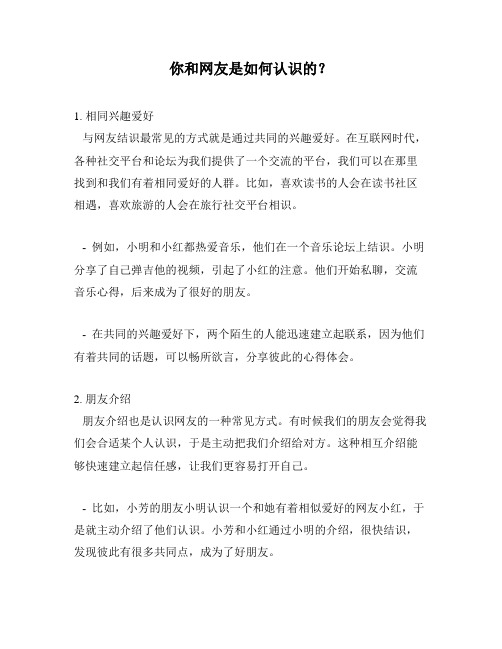 你和网友是如何认识的？

1. 相同兴趣爱好
与网友结识最常见的方式就是通过共同的兴趣爱好。在互联网时代，各种社交平台和论坛为我们提供了一个交流的平台，我们可以在那里找到和我们有着相同爱好的人群。比如，喜欢读书的人会在读书社区相遇，喜欢旅游的人会在旅行社交平台相识。

- 例如，小明和小红都热爱音乐，他们在一个音乐论坛上结识。小明分享了自己弹吉他的视频，引起了小红的注意。他们开始私聊，交流音乐心得，后来成为了很好的朋友。

- 在共同的兴趣爱好下，两个陌生的人能迅速建立起联系，因为他们有着共同的话题，可以畅所欲言，分享彼此的心得体会。

2. 朋友介绍
朋友介绍也是认识网友的一种常见方式。有时候我们的朋友会觉得我们会合适某个人认识，于是主动把我们介绍给对方。这种相互介绍能够快速建立起信任感，让我们更容易打开自己。

- 比如，小芳的朋友小明认识一个和她有着相似爱好的网友小红，于是就主动介绍了他们认识。小芳和小红通过小明的介绍，很快结识，发现彼此有很多共同点，成为了好朋友。